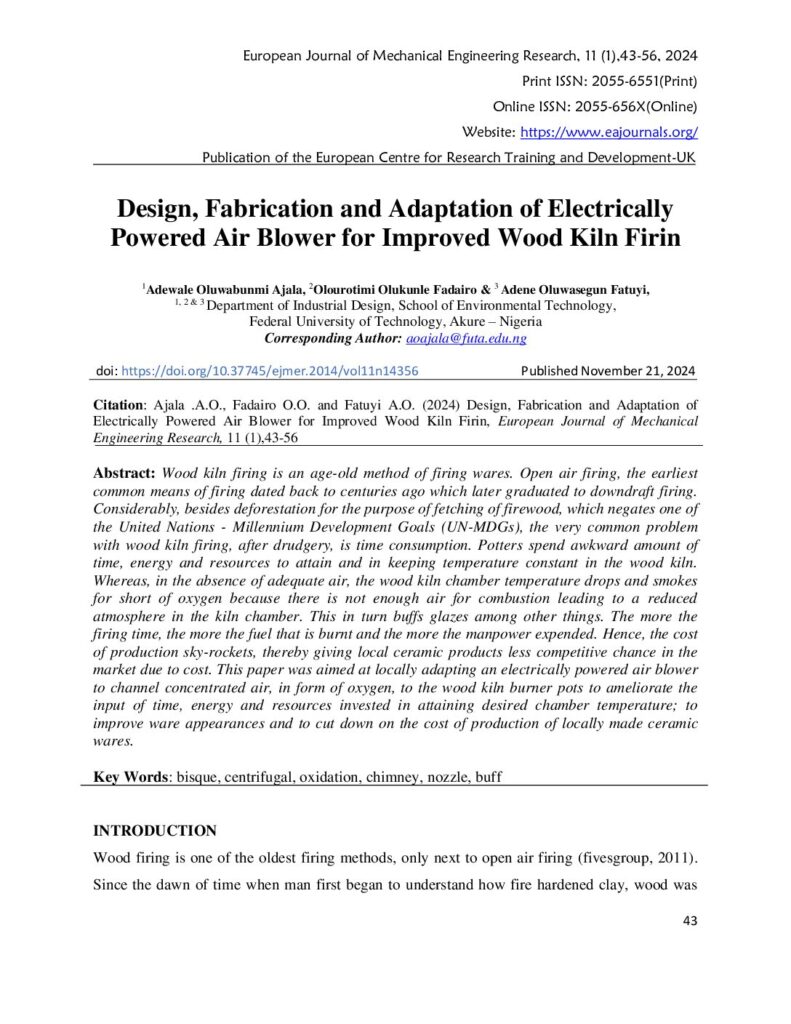 European Journal of Mechanical Engineering Research, 11 (1),43-56, 2024

Print ISSN: 2055-6551(Print)

Online ISSN: 2055-656X(Online)

Website: https://www.eajournals.org/

Publication of the European Centre for Research Training and Development-UK

Design, Fabrication and Adaptation of Electrically Powered Air Blower for Improved Wood Kiln Firin

$^1$Adewale Oluwabunmi Ajala, $^2$Olourotimi Olukunle Fadairo & $^3$ Adene Oluwasegun Fatuyi,
$^{1, 2 \& 3}$ Department of Industrial Design, School of Environmental Technology,
Federal University of Technology, Akure – Nigeria
Corresponding Author: aoajala@futa.edu.ng

doi: https://doi.org/10.37745/ejmer.2014/vol11n14356 Published November 21, 2024

Citation: Ajala .A.O., Fadairo O.O. and Fatuyi A.O. (2024) Design, Fabrication and Adaptation of Electrically Powered Air Blower for Improved Wood Kiln Firin, European Journal of Mechanical Engineering Research, 11 (1),43-56

Abstract: Wood kiln firing is an age-old method of firing wares. Open air firing, the earliest common means of firing dated back to centuries ago which later graduated to downdraft firing. Considerably, besides deforestation for the purpose of fetching of firewood, which negates one of the United Nations - Millennium Development Goals (UN-MDGs), the very common problem with wood kiln firing, after drudgery, is time consumption. Potters spend awkward amount of time, energy and resources to attain and in keeping temperature constant in the wood kiln. Whereas, in the absence of adequate air, the wood kiln chamber temperature drops and smokes for short of oxygen because there is not enough air for combustion leading to a reduced atmosphere in the kiln chamber. This in turn buffs glazes among other things. The more the firing time, the more the fuel that is burnt and the more the manpower expended. Hence, the cost of production sky-rockets, thereby giving local ceramic products less competitive chance in the market due to cost. This paper was aimed at locally adapting an electrically powered air blower to channel concentrated air, in form of oxygen, to the wood kiln burner pots to ameliorate the input of time, energy and resources invested in attaining desired chamber temperature; to improve ware appearances and to cut down on the cost of production of locally made ceramic wares.

Key Words: bisque, centrifugal, oxidation, chimney, nozzle, buff

INTRODUCTION

Wood firing is one of the oldest firing methods, only next to open air firing (fivesgroup, 2011). Since the dawn of time when man first began to understand how fire hardened clay, wood was

43